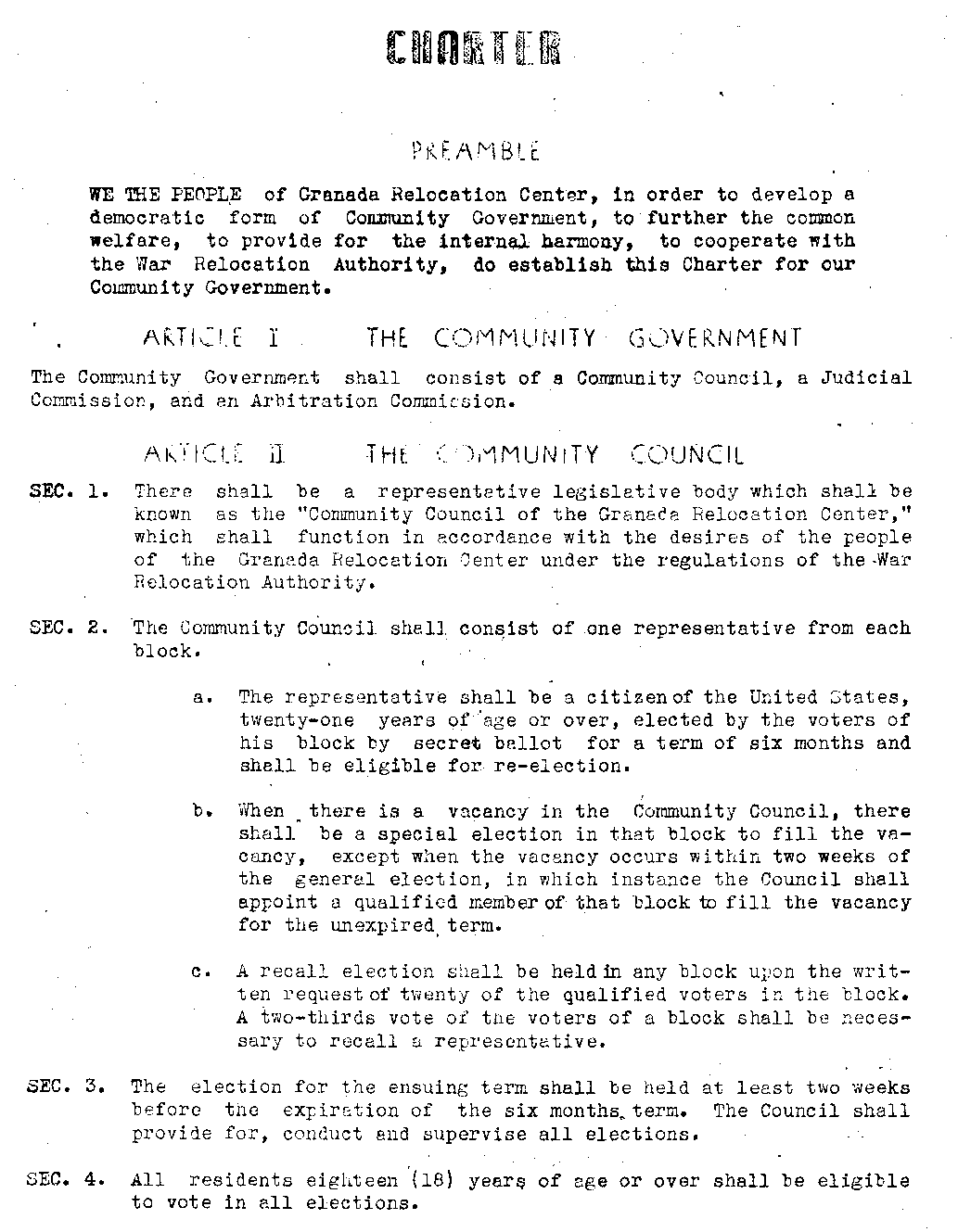 CHARTER

PREAMBLE

WE THE PEOPLE of Granada Relocation Center, in order to develop a democratic form of Community Government, to further the common welfare, to provide for the internal harmony, to cooperate with the War Relocation Authority, do establish this Charter for our Community Government.

ARTICLE I THE COMMUNITY GOVERNMENT

The Community Government shall consist of a Community Council, a Judicial Commission, and an Arbitration Commission.

ARTICLE II THE COMMUNITY COUNCIL

SEC. 1. There shall be a representative legislative body which shall be known as the "Community Council of the Granada Relocation Center," which shall function in accordance with the desires of the people of the Granada Relocation Center under the regulations of the War Relocation Authority.

SEC. 2. The Community Council shall consist of one representative from each block.

a. The representative shall be a citizen of the United States, twenty-one years of age or over, elected by the voters of his block by secret ballot for a term of six months and shall be eligible for re-election.

b. When there is a vacancy in the Community Council, there shall be a special election in that block to fill the vacancy, except when the vacancy occurs within two weeks of the general election, in which instance the Council shall appoint a qualified member of that block to fill the vacancy for the unexpired term.

c. A recall election shall be held in any block upon the written request of twenty of the qualified voters in the block. A two-thirds vote of the voters of a block shall be necessary to recall a representative.

SEC. 3. The election for the ensuing term shall be held at least two weeks before the expiration of the six months term. The Council shall provide for, conduct and supervise all elections.

SEC. 4. All residents eighteen (18) years of age or over shall be eligible to vote in all elections.